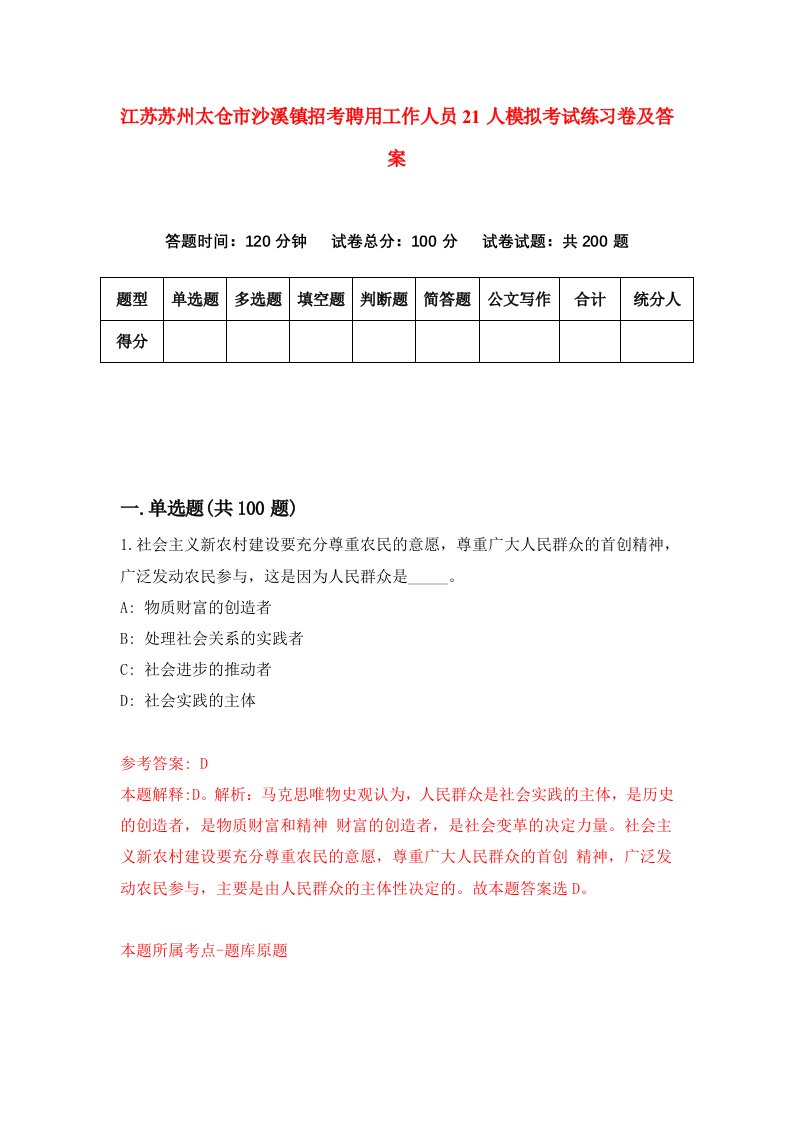 江苏苏州太仓市沙溪镇招考聘用工作人员21人模拟考试练习卷及答案

答题时间：120分钟　试卷总分：100分　试卷试题：共200题

| 题型 | 单选题 | 多选题 | 填空题 | 判断题 | 简答题 | 公文写作 | 合计 | 统分人 |
|---|---|---|---|---|---|---|---|---|
| 得分 | | | | | | | | |

一.单选题(共100题)

1.社会主义新农村建设要充分尊重农民的意愿，尊重广大人民群众的首创精神，广泛发动农民参与，这是因为人民群众是_____。

A: 物质财富的创造者

B: 处理社会关系的实践者

C: 社会进步的推动者

D: 社会实践的主体

参考答案: D

本题解释:D。解析：马克思唯物史观认为，人民群众是社会实践的主体，是历史的创造者，是物质财富和精神 财富的创造者，是社会变革的决定力量。社会主义新农村建设要充分尊重农民的意愿，尊重广大人民群众的首创 精神，广泛发动农民参与，主要是由人民群众的主体性决定的。故本题答案选D。

本题所属考点-题库原题